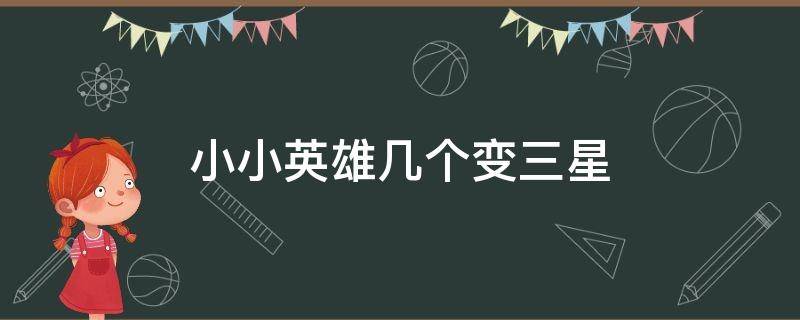 小小英雄几个变三星